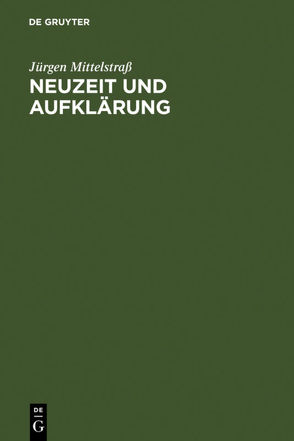 DE GRUYTER

Jürgen Mittelstraß

NEUZEIT UND AUFKLÄRUNG

DE
G